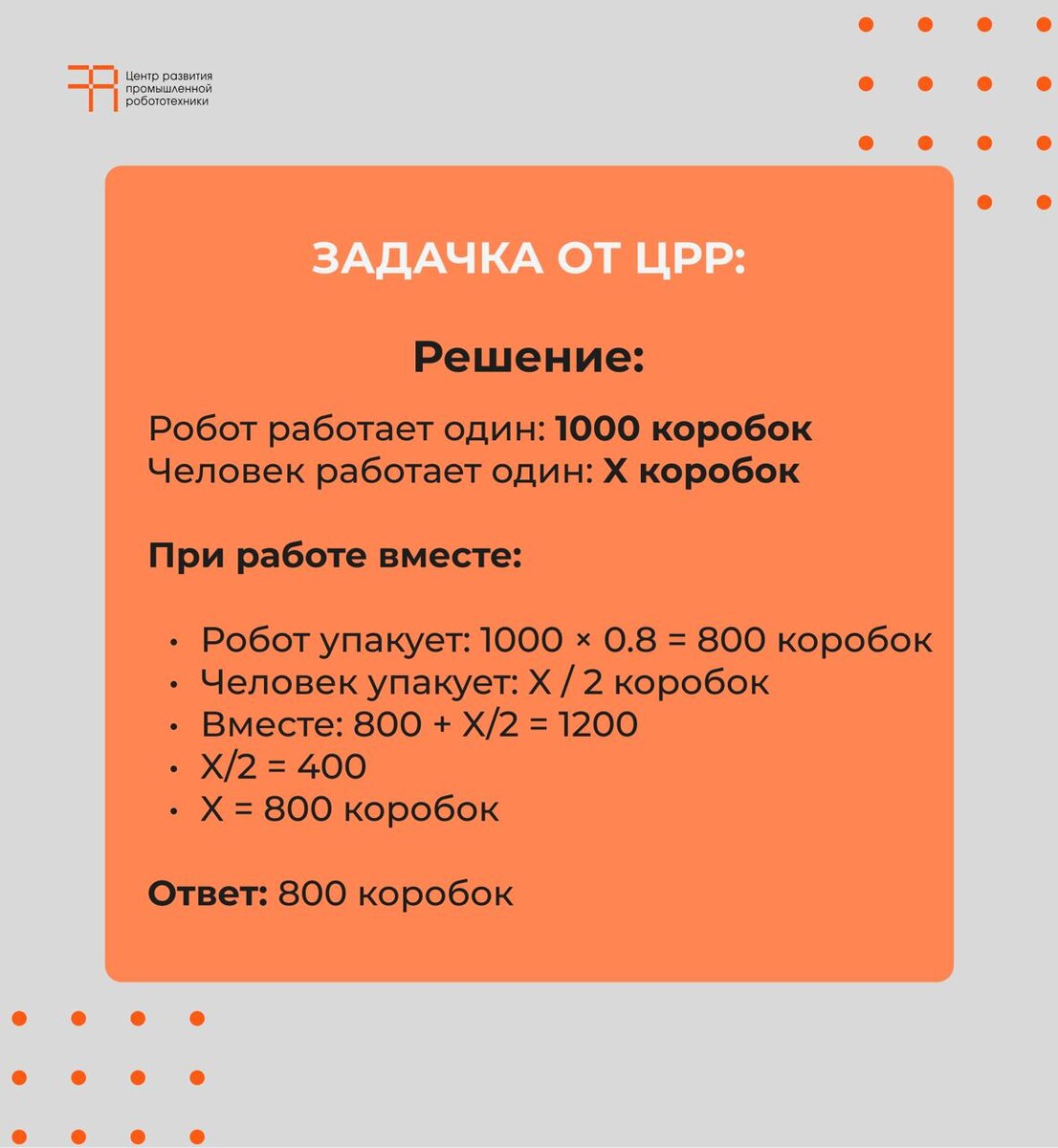 Центр развития
промышленной
робототехники

ЗАДАЧКА ОТ ЦРР:

Решение:

Робот работает один: 1000 коробок
Человек работает один: X коробок

При работе вместе:

• Робот упакует: $1000 \times 0.8 = 800$ коробок
• Человек упакует: $X / 2$ коробок
• Вместе: $800 + X/2 = 1200$
• $X/2 = 400$
• $X = 800$ коробок

Ответ: 800 коробок